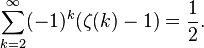 $\sum_{k=2}^{\infty}(-1)^k(\zeta(k)-1)=\frac{1}{2}.$